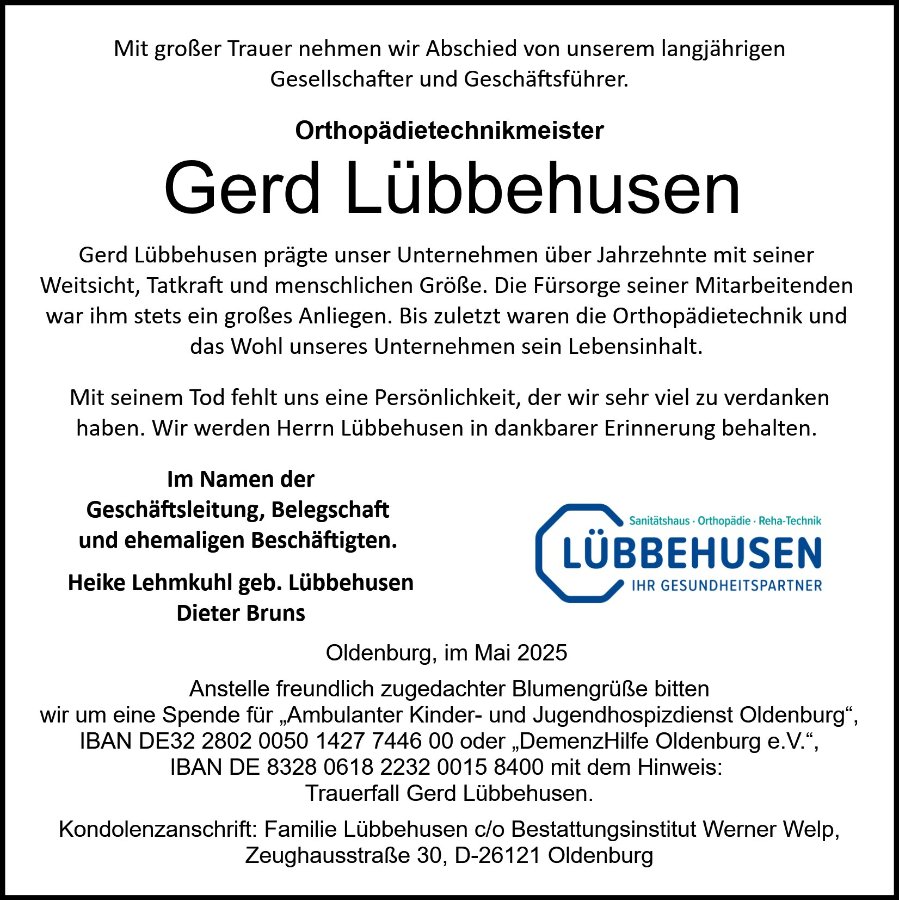 Mit großer Trauer nehmen wir Abschied von unserem langjährigen Gesellschafter und Geschäftsführer.

Orthopädietechnikmeister

Gerd Lübbehusen

Gerd Lübbehusen prägte unser Unternehmen über Jahrzehnte mit seiner Weitsicht, Tatkraft und menschlichen Größe. Die Fürsorge seiner Mitarbeitenden war ihm stets ein großes Anliegen. Bis zuletzt waren die Orthopädietechnik und das Wohl unseres Unternehmen sein Lebensinhalt.

Mit seinem Tod fehlt uns eine Persönlichkeit, der wir sehr viel zu verdanken haben. Wir werden Herrn Lübbehusen in dankbarer Erinnerung behalten.

Im Namen der Geschäftsleitung, Belegschaft und ehemaligen Beschäftigten.

Heike Lehmkuhl geb. Lübbehusen
Dieter Bruns

Sanitätshaus · Orthopädie · Reha-Technik
LÜBBEHUSEN
IHR GESUNDHEITSPARTNER

Oldenburg, im Mai 2025

Anstelle freundlich zugedachter Blumengrüße bitten wir um eine Spende für „Ambulanter Kinder- und Jugendhospizdienst Oldenburg“, IBAN DE32 2802 0050 1427 7446 00 oder „DemenzHilfe Oldenburg e.V.“, IBAN DE 8328 0618 2232 0015 8400 mit dem Hinweis: Trauerfall Gerd Lübbehusen.

Kondolenzanschrift: Familie Lübbehusen c/o Bestattungsinstitut Werner Welp, Zeughausstraße 30, D-26121 Oldenburg